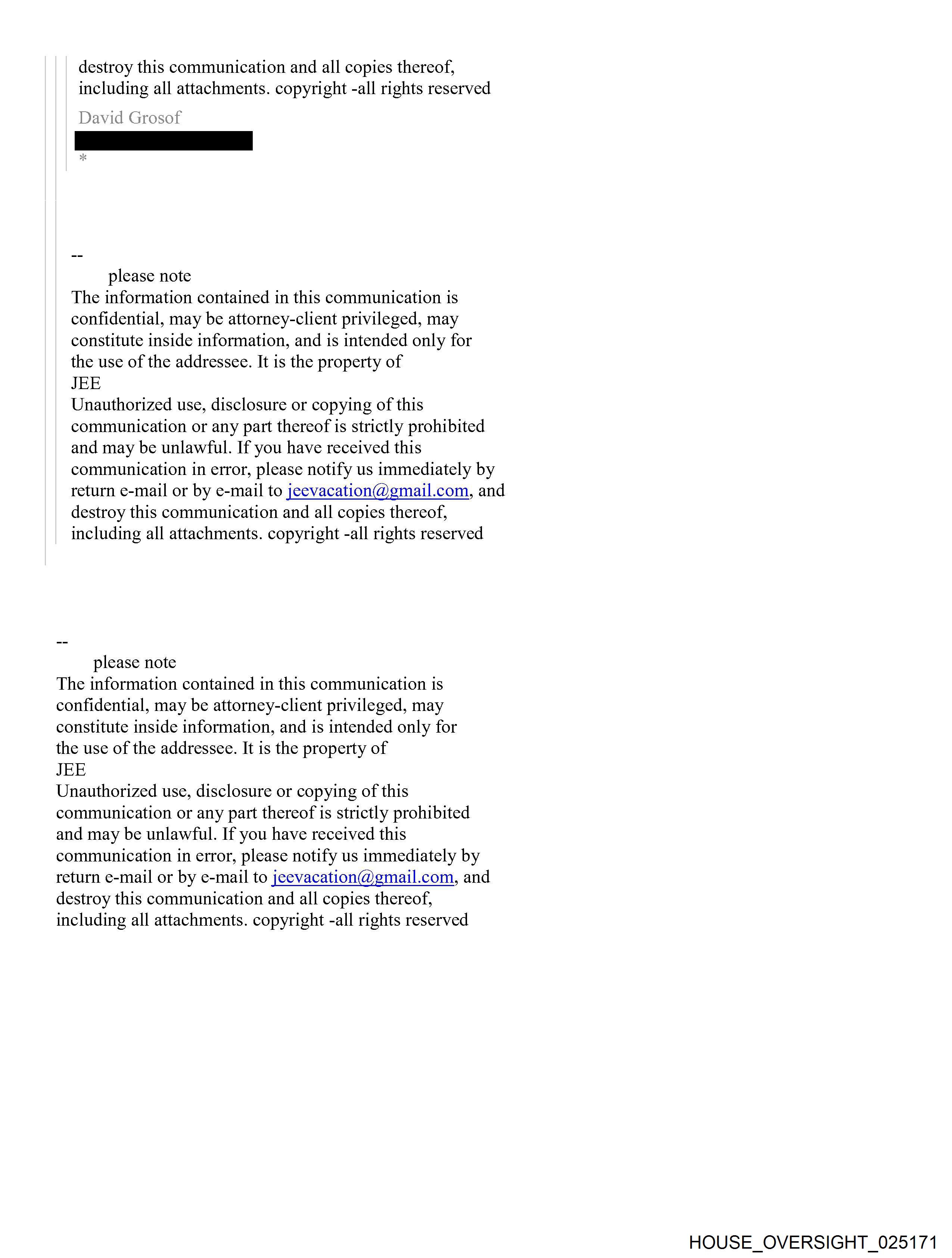 destroy this communication and all copies thereof, including all attachments. copyright -all rights reserved

David Grosof

*

--
please note
The information contained in this communication is confidential, may be attorney-client privileged, may constitute inside information, and is intended only for the use of the addressee. It is the property of
JEE
Unauthorized use, disclosure or copying of this communication or any part thereof is strictly prohibited and may be unlawful. If you have received this communication in error, please notify us immediately by return e-mail or by e-mail to jeevacation@gmail.com, and destroy this communication and all copies thereof, including all attachments. copyright -all rights reserved

--
please note
The information contained in this communication is confidential, may be attorney-client privileged, may constitute inside information, and is intended only for the use of the addressee. It is the property of
JEE
Unauthorized use, disclosure or copying of this communication or any part thereof is strictly prohibited and may be unlawful. If you have received this communication in error, please notify us immediately by return e-mail or by e-mail to jeevacation@gmail.com, and destroy this communication and all copies thereof, including all attachments. copyright -all rights reserved

HOUSE_OVERSIGHT_025171